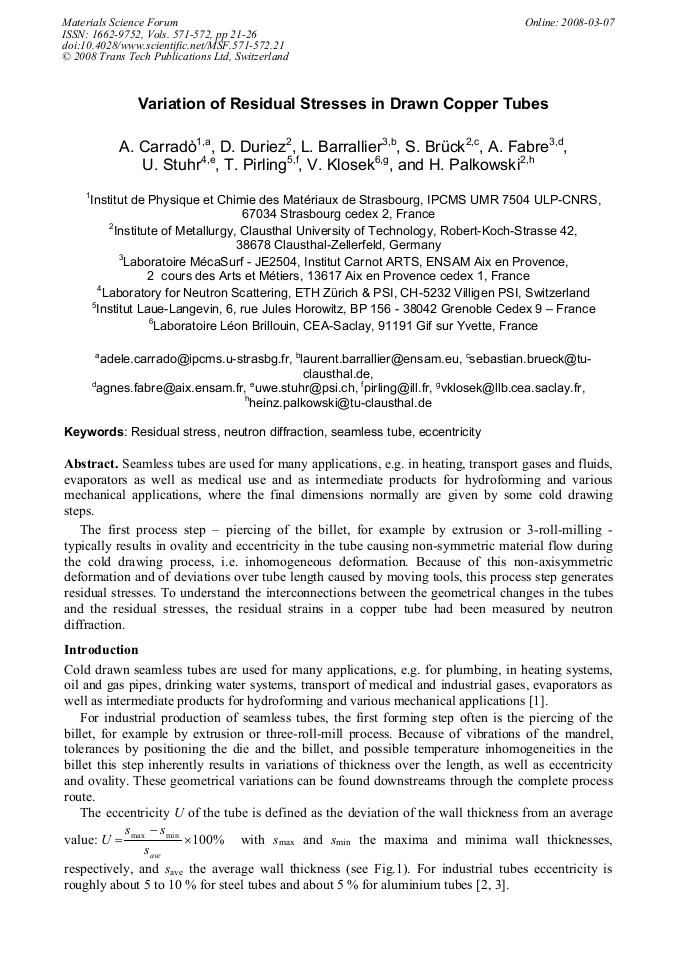 Materials Science Forum
ISSN: 1662-9752, Vols. 571-572, pp 21-26
doi:10.4028/www.scientific.net/MSF.571-572.21
© 2008 Trans Tech Publications Ltd, Switzerland

Online: 2008-03-07

Variation of Residual Stresses in Drawn Copper Tubes

A. Carradò$^{1,a}$, D. Duriez$^{2}$, L. Barrallier$^{3,b}$, S. Brück$^{2,c}$, A. Fabre$^{3,d}$, U. Stuhr$^{4,e}$, T. Pirling$^{5,f}$, V. Klosek$^{6,g}$, and H. Palkowski$^{2,h}$

$^{1}$Institut de Physique et Chimie des Matériaux de Strasbourg, IPCMS UMR 7504 ULP-CNRS, 67034 Strasbourg cedex 2, France

$^{2}$Institute of Metallurgy, Clausthal University of Technology, Robert-Koch-Strasse 42, 38678 Clausthal-Zellerfeld, Germany

$^{3}$Laboratoire MécaSurf - JE2504, Institut Carnot ARTS, ENSAM Aix en Provence, 2 cours des Arts et Métiers, 13617 Aix en Provence cedex 1, France

$^{4}$Laboratory for Neutron Scattering, ETH Zürich & PSI, CH-5232 Villigen PSI, Switzerland

$^{5}$Institut Laue-Langevin, 6, rue Jules Horowitz, BP 156 - 38042 Grenoble Cedex 9 – France

$^{6}$Laboratoire Léon Brillouin, CEA-Saclay, 91191 Gif sur Yvette, France

$^{a}$adele.carrado@ipcms.u-strasbg.fr, $^{b}$laurent.barrallier@ensam.eu, $^{c}$sebastian.brueck@tu-clausthal.de, $^{d}$agnes.fabre@aix.ensam.fr, $^{e}$uwe.stuhr@psi.ch, $^{f}$pirling@ill.fr, $^{g}$vklosek@llb.cea.saclay.fr, $^{h}$heinz.palkowski@tu-clausthal.de

Keywords: Residual stress, neutron diffraction, seamless tube, eccentricity

Abstract. Seamless tubes are used for many applications, e.g. in heating, transport gases and fluids, evaporators as well as medical use and as intermediate products for hydroforming and various mechanical applications, where the final dimensions normally are given by some cold drawing steps.

The first process step – piercing of the billet, for example by extrusion or 3-roll-milling - typically results in ovality and eccentricity in the tube causing non-symmetric material flow during the cold drawing process, i.e. inhomogeneous deformation. Because of this non-axisymmetric deformation and of deviations over tube length caused by moving tools, this process step generates residual stresses. To understand the interconnections between the geometrical changes in the tubes and the residual stresses, the residual strains in a copper tube had been measured by neutron diffraction.

Introduction

Cold drawn seamless tubes are used for many applications, e.g. for plumbing, in heating systems, oil and gas pipes, drinking water systems, transport of medical and industrial gases, evaporators as well as intermediate products for hydroforming and various mechanical applications [1].

For industrial production of seamless tubes, the first forming step often is the piercing of the billet, for example by extrusion or three-roll-mill process. Because of vibrations of the mandrel, tolerances by positioning the die and the billet, and possible temperature inhomogeneities in the billet this step inherently results in variations of thickness over the length, as well as eccentricity and ovality. These geometrical variations can be found downstreams through the complete process route.

The eccentricity U of the tube is defined as the deviation of the wall thickness from an average value: $U = \frac{s_{max} - s_{min}}{s_{ave}} \times 100\%$ with $s_{max}$ and $s_{min}$ the maxima and minima wall thicknesses, respectively, and $s_{ave}$ the average wall thickness (see Fig.1). For industrial tubes eccentricity is roughly about 5 to 10 % for steel tubes and about 5 % for aluminium tubes [2, 3].